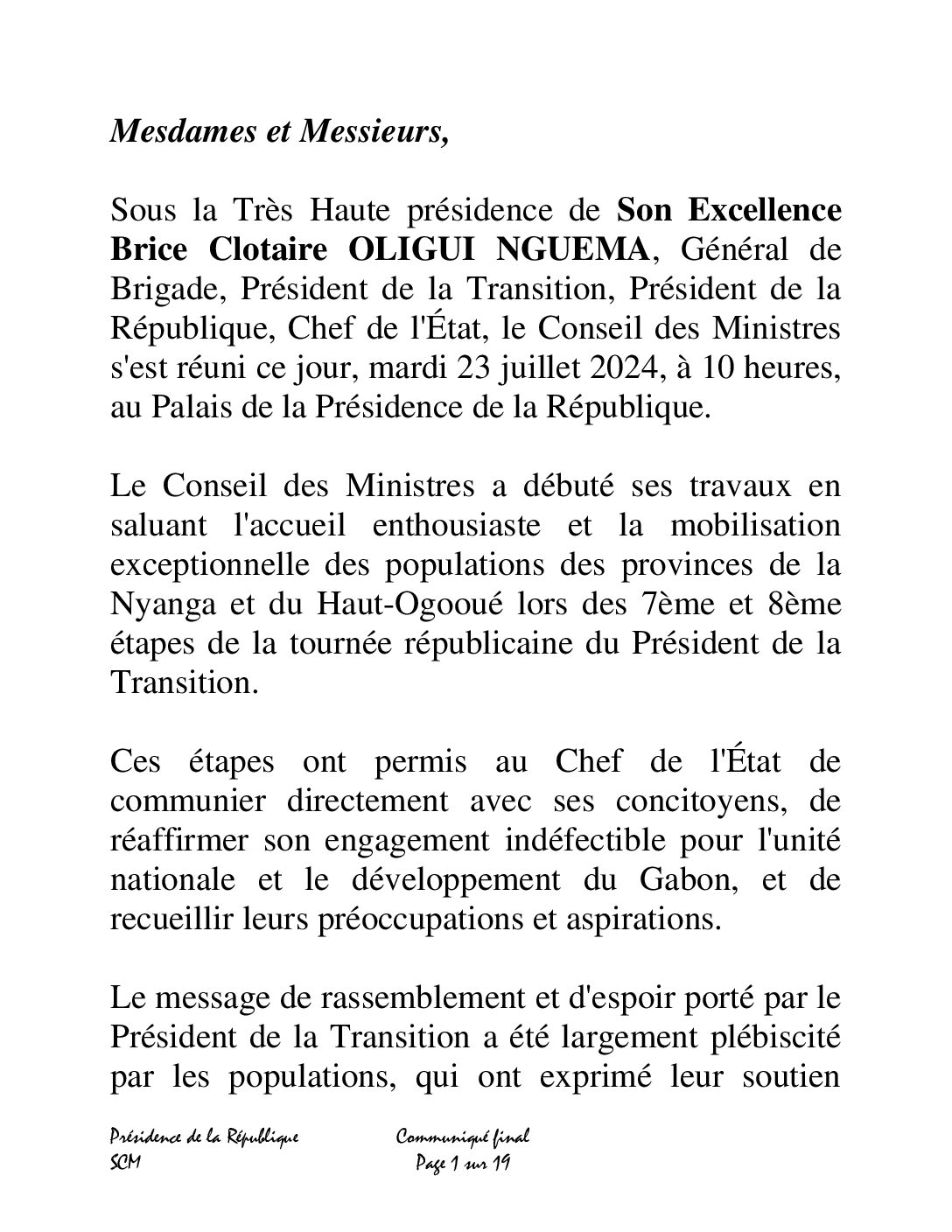 Mesdames et Messieurs,

Sous la Très Haute présidence de Son Excellence Brice Clotaire OLIGUI NGUEMA, Général de Brigade, Président de la Transition, Président de la République, Chef de l'État, le Conseil des Ministres s'est réuni ce jour, mardi 23 juillet 2024, à 10 heures, au Palais de la Présidence de la République.

Le Conseil des Ministres a débuté ses travaux en saluant l'accueil enthousiaste et la mobilisation exceptionnelle des populations des provinces de la Nyanga et du Haut-Ogooué lors des 7ème et 8ème étapes de la tournée républicaine du Président de la Transition.

Ces étapes ont permis au Chef de l'État de communier directement avec ses concitoyens, de réaffirmer son engagement indéfectible pour l'unité nationale et le développement du Gabon, et de recueillir leurs préoccupations et aspirations.

Le message de rassemblement et d'espoir porté par le Président de la Transition a été largement plébiscité par les populations, qui ont exprimé leur soutien

Présidence de la République
SCM

Communiqué final
Page 1 sur 19